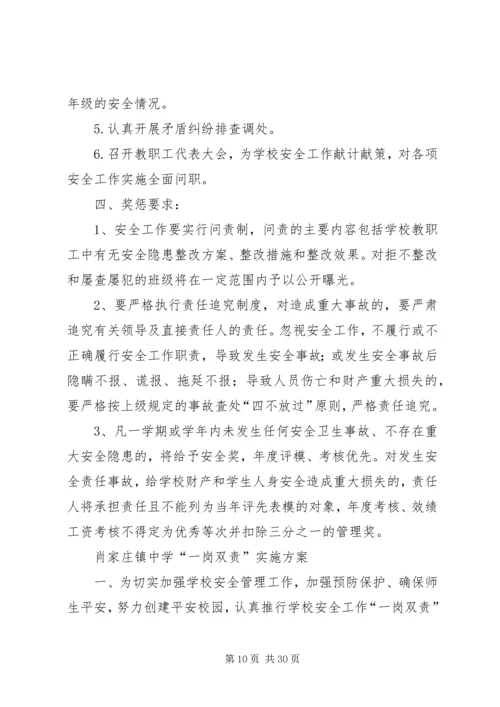 年级的安全情况。

5.认真开展矛盾纠纷排查调处。

6.召开教职工代表大会，为学校安全工作献计献策，对各项安全工作实施全面问职。

四、奖惩要求：

1、安全工作要实行问责制，问责的主要内容包括学校教职工中有无安全隐患整改方案、整改措施和整改效果。对拒不整改和屡查屡犯的班级将在一定范围内予以公开曝光。

2、要严格执行责任追究制度，对造成重大事故的，要严肃追究有关领导及直接责任人的责任。忽视安全工作，不履行或不正确履行安全工作职责，导致发生安全事故；或发生安全事故后隐瞒不报、谎报、拖延不报；导致人员伤亡和财产重大损失的，要严格按上级规定的事故查处“四不放过”原则，严格责任追究。

3、凡一学期或学年内未发生任何安全卫生事故、不存在重大安全隐患的，将给予安全奖，年度评模、考核优先。对发生安全责任事故，给学校财产和学生人身安全造成重大损失的，责任人将承担责任且不能列为当年评先表模的对象，年度考核、效绩工资考核不得定为优秀等次并扣除三分之一的管理奖。

肖家庄镇中学“一岗双责”实施方案

一、为切实加强学校安全管理工作，加强预防保护、确保师生平安，努力创建平安校园，认真推行学校安全工作“一岗双责”

第 10 页 共 30 页